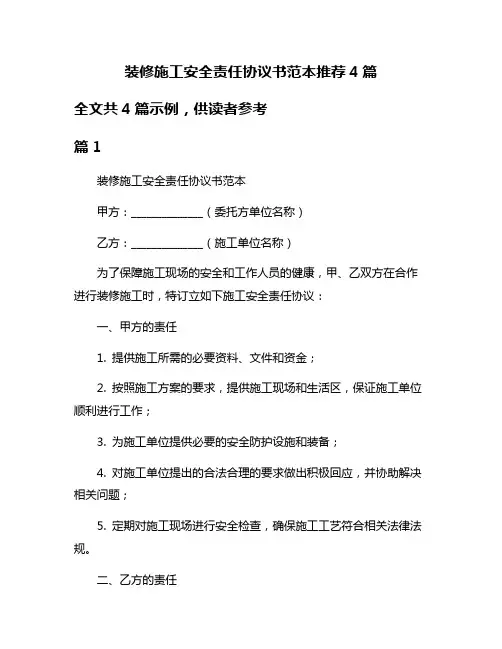 装修施工安全责任协议书范本推荐 4 篇

全文共 4 篇示例，供读者参考

篇 1

装修施工安全责任协议书范本

甲方：______________（委托方单位名称）

乙方：______________（施工单位名称）

为了保障施工现场的安全和工作人员的健康，甲、乙双方在合作进行装修施工时，特订立如下施工安全责任协议：

一、甲方的责任

1. 提供施工所需的必要资料、文件和资金；

2. 按照施工方案的要求，提供施工现场和生活区，保证施工单位顺利进行工作；

3. 为施工单位提供必要的安全防护设施和装备；

4. 对施工单位提出的合法合理的要求做出积极回应，并协助解决相关问题；

5. 定期对施工现场进行安全检查，确保施工工艺符合相关法律法规。

二、乙方的责任